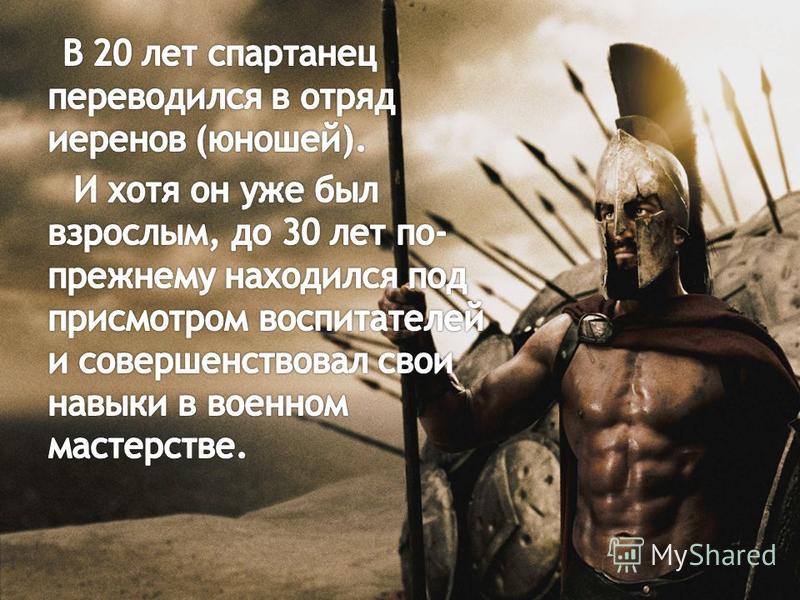 В 20 лет спартанец переводился в отряд иеренов (юношей).

И хотя он уже был взрослым, до 30 лет по-прежнему находился под присмотром воспитателей и совершенствовал свои навыки в военном мастерстве.

MyShared